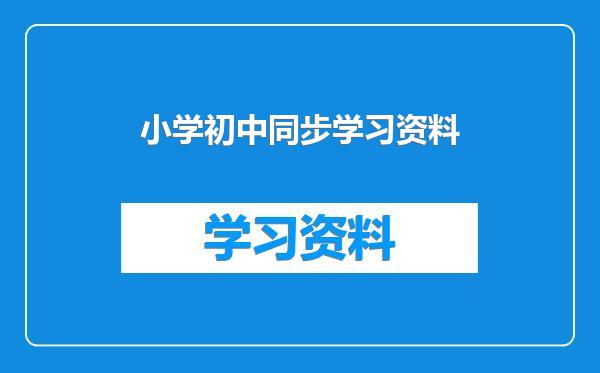 小学初中同步学习资料

学习资料